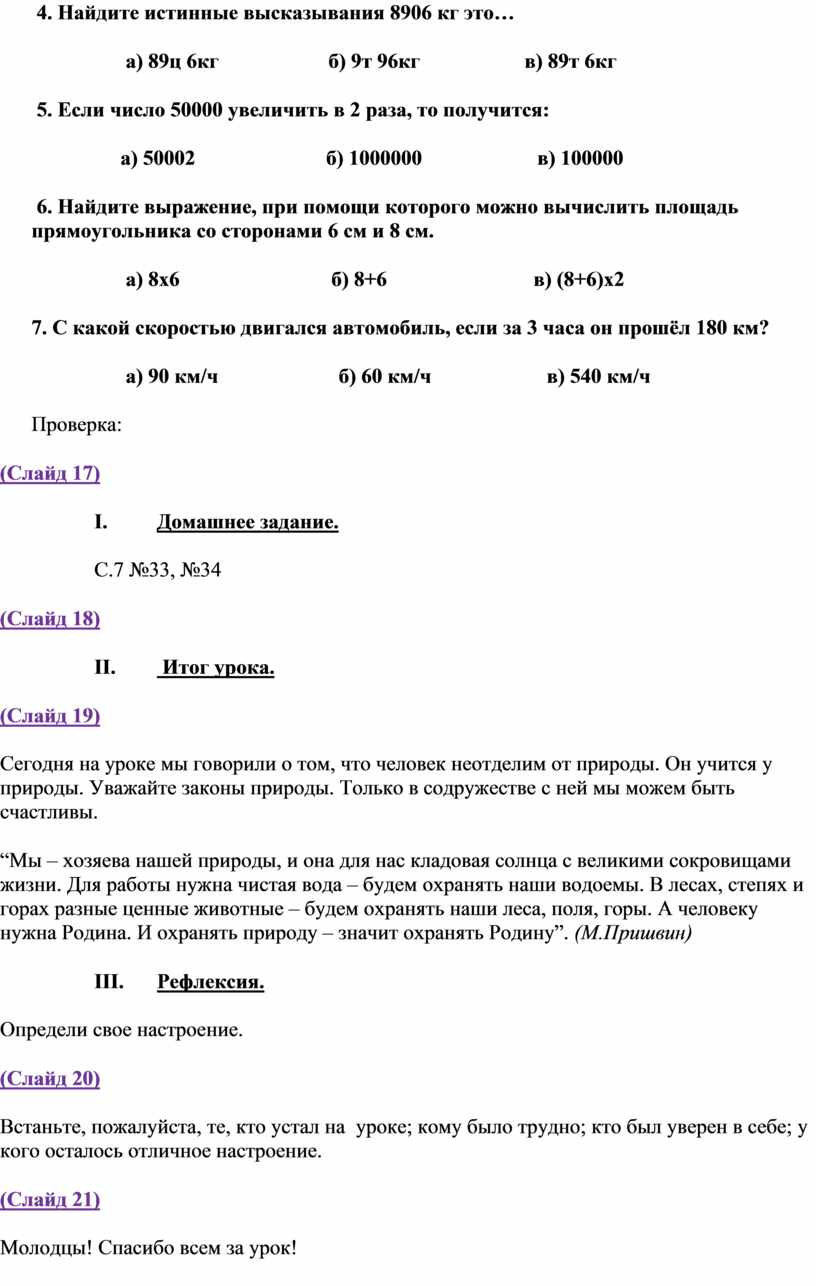 4. Найдите истинные высказывания 8906 кг это…

а) 89ц 6кг б) 9т 96кг в) 89т 6кг

5. Если число 50000 увеличить в 2 раза, то получится:

а) 50002 б) 1000000 в) 100000

6. Найдите выражение, при помощи которого можно вычислить площадь прямоугольника со сторонами 6 см и 8 см.

а) 8х6 б) 8+6 в) (8+6)х2

7. С какой скоростью двигался автомобиль, если за 3 часа он прошёл 180 км?

а) 90 км/ч б) 60 км/ч в) 540 км/ч

Проверка:

(Слайд 17)

I. Домашнее задание.

С.7 №33, №34

(Слайд 18)

II. Итог урока.

(Слайд 19)

Сегодня на уроке мы говорили о том, что человек неотделим от природы. Он учится у природы. Уважайте законы природы. Только в содружестве с ней мы можем быть счастливы.

“Мы – хозяева нашей природы, и она для нас кладовая солнца с великими сокровищами жизни. Для работы нужна чистая вода – будем охранять наши водоемы. В лесах, степях и горах разные ценные животные – будем охранять наши леса, поля, горы. А человеку нужна Родина. И охранять природу – значит охранять Родину”. (М.Пришвин)

III. Рефлексия.

Определи свое настроение.

(Слайд 20)

Встаньте, пожалуйста, те, кто устал на уроке; кому было трудно; кто был уверен в себе; у кого осталось отличное настроение.

(Слайд 21)

Молодцы! Спасибо всем за урок!